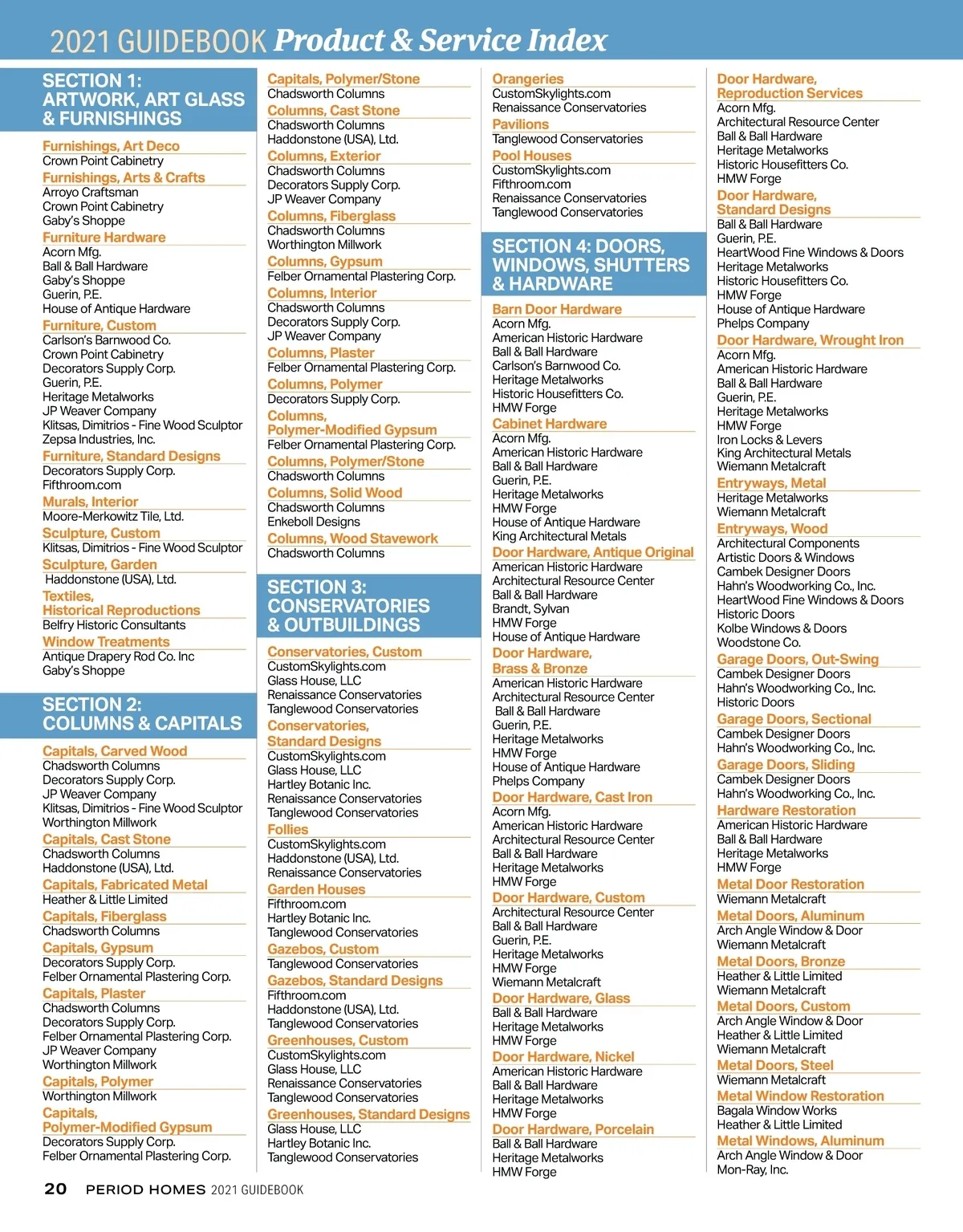 2021 GUIDEBOOK Product & Service Index

SECTION 1: ARTWORK, ART GLASS & FURNISHINGS

Furnishings, Art Deco
Crown Point Cabinetry

Furnishings, Arts & Crafts
Arroyo Craftsman
Crown Point Cabinetry
Gaby's Shoppe

Furniture Hardware
Acorn Mfg.
Ball & Ball Hardware
Gaby's Shoppe
Guerin, P.E.
House of Antique Hardware

Furniture, Custom
Carlson's Barnwood Co.
Crown Point Cabinetry
Decorators Supply Corp.
Guerin, P.E.
Heritage Metalworks
JP Weaver Company
Klitsas, Dimitrios - Fine Wood Sculptor
Zepsa Industries, Inc.

Furniture, Standard Designs
Decorators Supply Corp.
Fifthroom.com

Murals, Interior
Moore-Merkowitz Tile, Ltd.

Sculpture, Custom
Klitsas, Dimitrios - Fine Wood Sculptor

Sculpture, Garden
Haddonstone (USA), Ltd.

Textiles, Historical Reproductions
Belfry Historic Consultants

Window Treatments
Antique Drapery Rod Co. Inc
Gaby's Shoppe

SECTION 2: COLUMNS & CAPITALS

Capitals, Carved Wood
Chadsworth Columns
Decorators Supply Corp.
JP Weaver Company
Klitsas, Dimitrios - Fine Wood Sculptor
Worthington Millwork

Capitals, Cast Stone
Chadsworth Columns
Haddonstone (USA), Ltd.

Capitals, Fabricated Metal
Heather & Little Limited

Capitals, Fiberglass
Chadsworth Columns

Capitals, Gypsum
Decorators Supply Corp.
Felber Ornamental Plastering Corp.

Capitals, Plaster
Chadsworth Columns
Decorators Supply Corp.
Felber Ornamental Plastering Corp.
JP Weaver Company
Worthington Millwork

Capitals, Polymer
Worthington Millwork

Capitals, Polymer-Modified Gypsum
Decorators Supply Corp.
Felber Ornamental Plastering Corp.

Capitals, Polymer/Stone
Chadsworth Columns

Columns, Cast Stone
Chadsworth Columns
Haddonstone (USA), Ltd.

Columns, Exterior
Chadsworth Columns
Decorators Supply Corp.
JP Weaver Company

Columns, Fiberglass
Chadsworth Columns
Worthington Millwork

Columns, Gypsum
Felber Ornamental Plastering Corp.

Columns, Interior
Chadsworth Columns
Decorators Supply Corp.
JP Weaver Company

Columns, Plaster
Felber Ornamental Plastering Corp.

Columns, Polymer
Decorators Supply Corp.

Columns, Polymer-Modified Gypsum
Felber Ornamental Plastering Corp.

Columns, Polymer/Stone
Chadsworth Columns

Columns, Solid Wood
Chadsworth Columns
Enkeboll Designs

Columns, Wood Stavework
Chadsworth Columns

SECTION 3: CONSERVATORIES & OUTBUILDINGS

Conservatories, Custom
CustomSkylights.com
Glass House, LLC
Renaissance Conservatories
Tanglewood Conservatories

Conservatories, Standard Designs
CustomSkylights.com
Glass House, LLC
Hartley Botanic Inc.
Renaissance Conservatories
Tanglewood Conservatories

Follies
CustomSkylights.com
Haddonstone (USA), Ltd.
Renaissance Conservatories

Garden Houses
Fifthroom.com
Hartley Botanic Inc.
Tanglewood Conservatories

Gazebos, Custom
Tanglewood Conservatories

Gazebos, Standard Designs
Fifthroom.com
Haddonstone (USA), Ltd.
Tanglewood Conservatories

Greenhouses, Custom
CustomSkylights.com
Glass House, LLC
Renaissance Conservatories
Tanglewood Conservatories

Greenhouses, Standard Designs
Glass House, LLC
Hartley Botanic Inc.
Tanglewood Conservatories

Orangeries
CustomSkylights.com
Renaissance Conservatories

Pavilions
Tanglewood Conservatories

Pool Houses
CustomSkylights.com
Fifthroom.com
Renaissance Conservatories
Tanglewood Conservatories

SECTION 4: DOORS, WINDOWS, SHUTTERS & HARDWARE

Barn Door Hardware
Acorn Mfg.
American Historic Hardware
Ball & Ball Hardware
Carlson's Barnwood Co.
Heritage Metalworks
Historic Housefitters Co.
HMW Forge

Cabinet Hardware
Acorn Mfg.
American Historic Hardware
Ball & Ball Hardware
Guerin, P.E.
Heritage Metalworks
HMW Forge
House of Antique Hardware
King Architectural Metals

Door Hardware, Antique Original
American Historic Hardware
Architectural Resource Center
Ball & Ball Hardware
Brandt, Sylvan
HMW Forge
House of Antique Hardware

Door Hardware, Brass & Bronze
American Historic Hardware
Architectural Resource Center
Ball & Ball Hardware
Guerin, P.E.
Heritage Metalworks
HMW Forge
House of Antique Hardware
Phelps Company

Door Hardware, Cast Iron
Acorn Mfg.
American Historic Hardware
Architectural Resource Center
Ball & Ball Hardware
Heritage Metalworks
HMW Forge

Door Hardware, Custom
Architectural Resource Center
Ball & Ball Hardware
Guerin, P.E.
Heritage Metalworks
HMW Forge
Wiemann Metalcraft

Door Hardware, Glass
Ball & Ball Hardware
Heritage Metalworks
HMW Forge

Door Hardware, Nickel
American Historic Hardware
Ball & Ball Hardware
Heritage Metalworks
HMW Forge

Door Hardware, Porcelain
Ball & Ball Hardware
Heritage Metalworks
HMW Forge

Door Hardware, Reproduction Services
Acorn Mfg.
Architectural Resource Center
Ball & Ball Hardware
Heritage Metalworks
Historic Housefitters Co.
HMW Forge

Door Hardware, Standard Designs
Ball & Ball Hardware
Guerin, P.E.
HeartWood Fine Windows & Doors
Heritage Metalworks
Historic Housefitters Co.
HMW Forge
House of Antique Hardware
Phelps Company

Door Hardware, Wrought Iron
Acorn Mfg.
American Historic Hardware
Ball & Ball Hardware
Guerin, P.E.
Heritage Metalworks
HMW Forge
Iron Locks & Levers
King Architectural Metals
Wiemann Metalcraft

Entryways, Metal
Heritage Metalworks
Wiemann Metalcraft

Entryways, Wood
Architectural Components
Artistic Doors & Windows
Cambek Designer Doors
Hahn's Woodworking Co., Inc.
HeartWood Fine Windows & Doors
Historic Doors
Kolbe Windows & Doors
Woodstone Co.

Garage Doors, Out-Swing
Cambek Designer Doors
Hahn's Woodworking Co., Inc.
Historic Doors

Garage Doors, Sectional
Cambek Designer Doors
Hahn's Woodworking Co., Inc.

Garage Doors, Sliding
Cambek Designer Doors
Hahn's Woodworking Co., Inc.

Hardware Restoration
American Historic Hardware
Ball & Ball Hardware
Heritage Metalworks
HMW Forge

Metal Door Restoration
Wiemann Metalcraft

Metal Doors, Aluminum
Arch Angle Window & Door
Wiemann Metalcraft

Metal Doors, Bronze
Heather & Little Limited
Wiemann Metalcraft

Metal Doors, Custom
Arch Angle Window & Door
Heather & Little Limited
Wiemann Metalcraft

Metal Doors, Steel
Wiemann Metalcraft

Metal Window Restoration
Bagala Window Works
Heather & Little Limited

Metal Windows, Aluminum
Arch Angle Window & Door
Mon-Ray, Inc.

20 PERIOD HOMES 2021 GUIDEBOOK